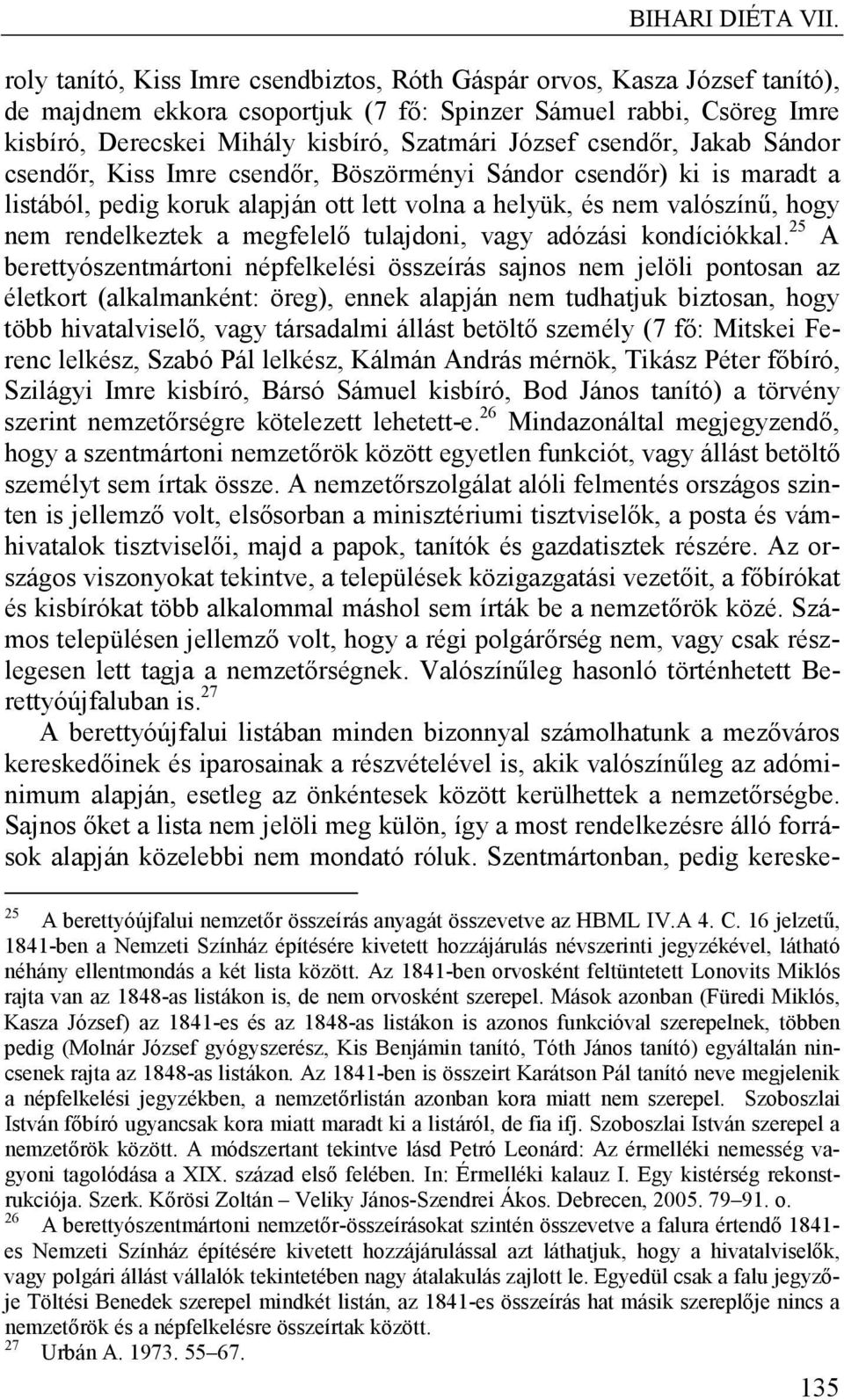 BIHARI DIÉTA VII.

roly tanító, Kiss Imre csendbiztos, Róth Gáspár orvos, Kasza József tanító), de majdnem ekkora csoportjuk (7 fő: Spinzer Sámuel rabbi, Csöreg Imre kisbíró, Derecskei Mihály kisbíró, Szatmári József csendőr, Jakab Sándor csendőr, Kiss Imre csendőr, Böszörményi Sándor csendőr) ki is maradt a listából, pedig koruk alapján ott lett volna a helyük, és nem valószínű, hogy nem rendelkeztek a megfelelő tulajdoni, vagy adózási kondíciókkal.$^{25}$ A berettyószentmártoni népfelkelési összeírás sajnos nem jelöli pontosan az életkort (alkalmanként: öreg), ennek alapján nem tudhatjuk biztosan, hogy több hivatalviselő, vagy társadalmi állást betöltő személy (7 fő: Mitskei Ferenc lelkész, Szabó Pál lelkész, Kálmán András mérnök, Tikász Péter főbíró, Szilágyi Imre kisbíró, Bársó Sámuel kisbíró, Bod János tanító) a törvény szerint nemzetőrségre kötelezett lehetett-e.$^{26}$ Mindazonáltal megjegyzendő, hogy a szentmártoni nemzetőrök között egyetlen funkciót, vagy állást betöltő személyt sem írtak össze. A nemzetőrszolgálat alóli felmentés országos szinten is jellemző volt, elsősorban a minisztériumi tisztviselők, a posta és vámhivatalok tisztviselői, majd a papok, tanítók és gazdatisztek részére. Az országos viszonyokat tekintve, a települések közigazgatási vezetőit, a főbírókat és kisbírókat több alkalommal máshol sem írták be a nemzetőrök közé. Számos településen jellemző volt, hogy a régi polgárőrség nem, vagy csak részlegesen lett tagja a nemzetőrségnek. Valószínűleg hasonló történhetett Berettyóújfaluban is.$^{27}$

A berettyóújfalui listában minden bizonnyal számolhatunk a mezőváros kereskedőinek és iparosainak a részvételével is, akik valószínűleg az adóminimum alapján, esetleg az önkéntesek között kerülhettek a nemzetőrségbe. Sajnos őket a lista nem jelöli meg külön, így a most rendelkezésre álló források alapján közelebbi nem mondató róluk. Szentmártonban, pedig kereske-

$^{25}$ A berettyóújfalui nemzetőr összeírás anyagát összevetve az HBML IV.A 4. C. 16 jelzetű, 1841-ben a Nemzeti Színház építésére kivetett hozzájárulás névszerinti jegyzékével, látható néhány ellentmondás a két lista között. Az 1841-ben orvosként feltüntetett Lonovits Miklós rajta van az 1848-as listákon is, de nem orvosként szerepel. Mások azonban (Füredi Miklós, Kasza József) az 1841-es és az 1848-as listákon is azonos funkcióval szerepelnek, többen pedig (Molnár József gyógyszerész, Kis Benjámin tanító, Tóth János tanító) egyáltalán nincsenek rajta az 1848-as listákon. Az 1841-ben is összeirt Karátson Pál tanító neve megjelenik a népfelkelési jegyzékben, a nemzetőrlistán azonban kora miatt nem szerepel. Szoboszlai István főbíró ugyancsak kora miatt maradt ki a listáról, de fia ifj. Szoboszlai István szerepel a nemzetőrök között. A módszertant tekintve lásd Petró Leonárd: Az érmelléki nemesség vagyoni tagolódása a XIX. század első felében. In: Érmelléki kalauz I. Egy kistérség rekonstrukciója. Szerk. Kőrösi Zoltán – Veliky János-Szendrei Ákos. Debrecen, 2005. 79–91. o.
$^{26}$ A berettyószentmártoni nemzetőr-összeírásokat szintén összevetve a falura értendő 1841-es Nemzeti Színház építésére kivetett hozzájárulással azt láthatjuk, hogy a hivatalviselők, vagy polgári állást vállalók tekintetében nagy átalakulás zajlott le. Egyedül csak a falu jegyzője Töltési Benedek szerepel mindkét listán, az 1841-es összeírás hat másik szereplője nincs a nemzetőrök és a népfelkelésre összeírtak között.
$^{27}$ Urbán A. 1973. 55–67.

135